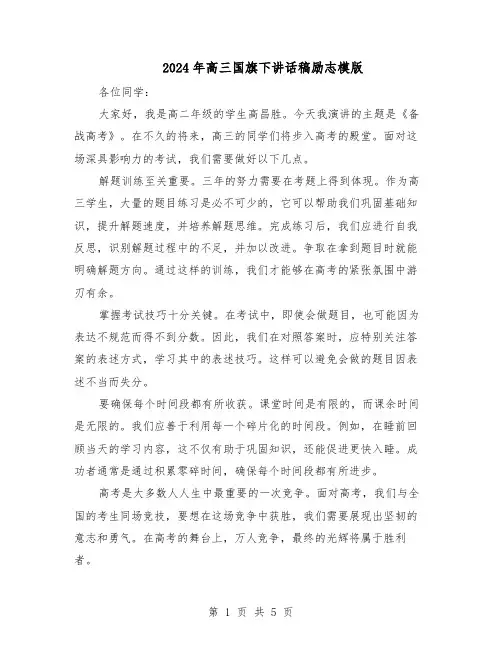 2024年高三国旗下讲话稿励志模版

各位同学：

大家好，我是高二年级的学生高昌胜。今天我演讲的主题是《备战高考》。在不久的将来，高三的同学们将步入高考的殿堂。面对这场深具影响力的考试，我们需要做好以下几点。

解题训练至关重要。三年的努力需要在考题上得到体现。作为高三学生，大量的题目练习是必不可少的，它可以帮助我们巩固基础知识，提升解题速度，并培养解题思维。完成练习后，我们应进行自我反思，识别解题过程中的不足，并加以改进。争取在拿到题目时就能明确解题方向。通过这样的训练，我们才能够在高考的紧张氛围中游刃有余。

掌握考试技巧十分关键。在考试中，即使会做题目，也可能因为表达不规范而得不到分数。因此，我们在对照答案时，应特别关注答案的表述方式，学习其中的表述技巧。这样可以避免会做的题目因表述不当而失分。

要确保每个时间段都有所收获。课堂时间是有限的，而课余时间是无限的。我们应善于利用每一个碎片化的时间段。例如，在睡前回顾当天的学习内容，这不仅有助于巩固知识，还能促进更快入睡。成功者通常是通过积累零碎时间，确保每个时间段都有所进步。

高考是大多数人人生中最重要的一次竞争。面对高考，我们与全国的考生同场竞技，要想在这场竞争中获胜，我们需要展现出坚韧的意志和勇气。在高考的舞台上，万人竞争，最终的光辉将属于胜利者。

第 1 页 共 5 页